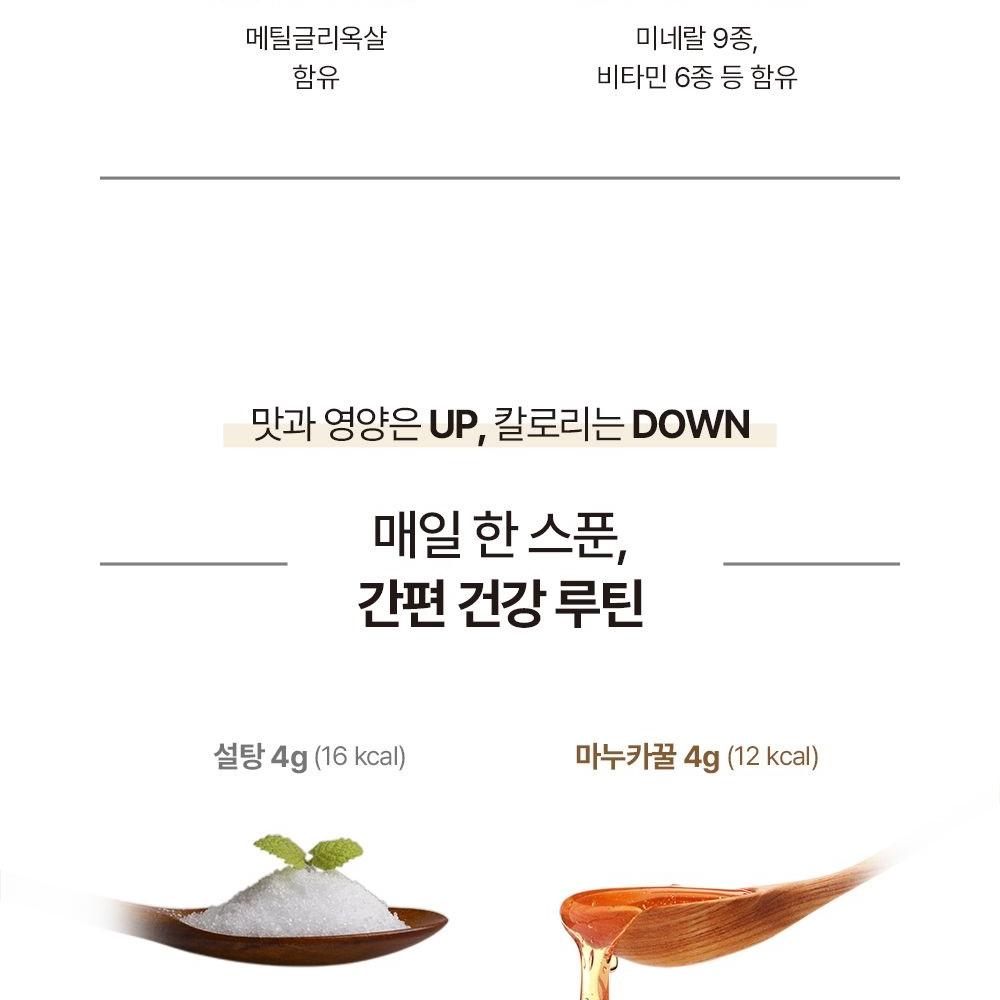 메틸글리옥살
함유

미네랄 9종,
비타민 6종 등 함유

맛과 영양은 UP, 칼로리는 DOWN

매일 한 스푼,
간편 건강 루틴

설탕 4g (16 kcal)

마누카꿀 4g (12 kcal)